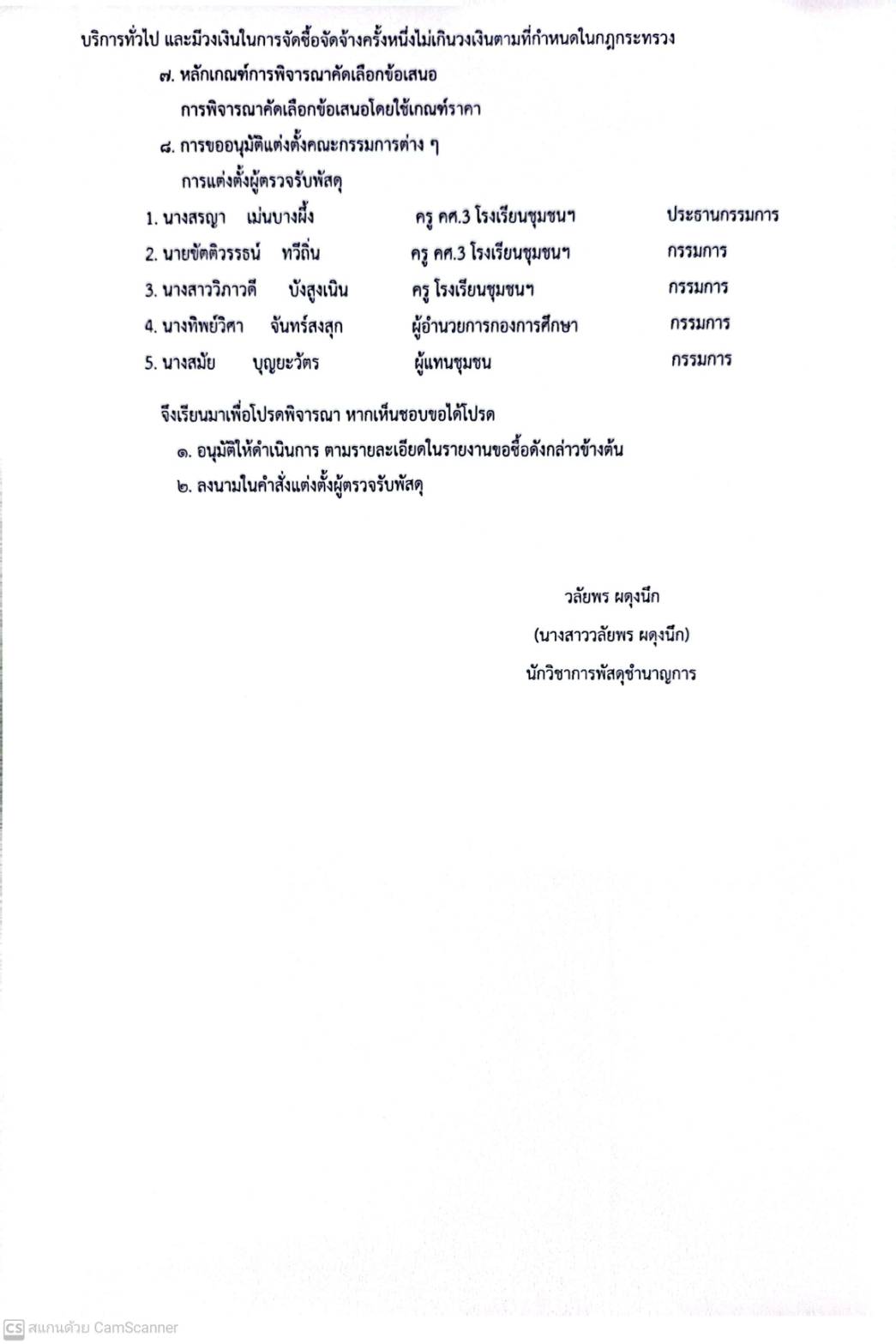 บริการทั่วไป และมีวงเงินในการจัดซื้อจัดจ้างครั้งหนึ่งไม่เกินวงเงินตามที่กำหนดในกฎกระทรวง

๗. หลักเกณฑ์การพิจารณาคัดเลือกข้อเสนอ

การพิจารณาคัดเลือกข้อเสนอโดยใช้เกณฑ์ราคา

๘. การขออนุมัติแต่งตั้งคณะกรรมการต่าง ๆ

การแต่งตั้งผู้ตรวจรับพัสดุ

1. นางสรญา เม่นบางผึ้ง ครู คศ.3 โรงเรียนชุมชนฯ ประธานกรรมการ

2. นายขัตติวรรธน์ ทวีถิ่น ครู คศ.3 โรงเรียนชุมชนฯ กรรมการ

3. นางสาววิภาวดี บังสูงเนิน ครู โรงเรียนชุมชนฯ กรรมการ

4. นางทิพย์วิศา จันทร์สงสุก ผู้อำนวยการกองการศึกษา กรรมการ

5. นางสมัย บุญยะวัตร ผู้แทนชุมชน กรรมการ

จึงเรียนมาเพื่อโปรดพิจารณา หากเห็นชอบขอได้โปรด

๑. อนุมัติให้ดำเนินการ ตามรายละเอียดในรายงานขอซื้อดังกล่าวข้างต้น

๒. ลงนามในคำสั่งแต่งตั้งผู้ตรวจรับพัสดุ

วลัยพร ผดุงนึก

(นางสาววลัยพร ผดุงนึก)

นักวิชาการพัสดุชำนาญการ

CS สแกนด้วย CamScanner